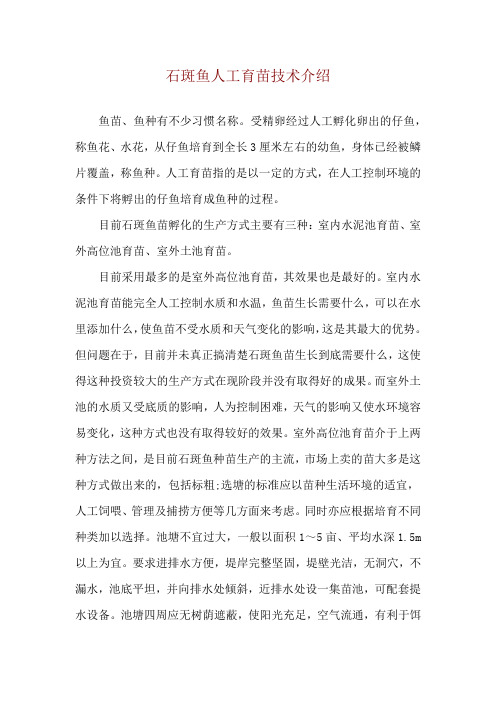 石斑鱼人工育苗技术介绍

鱼苗、鱼种有不少习惯名称。受精卵经过人工孵化卵出的仔鱼，称鱼花、水花，从仔鱼培育到全长3厘米左右的幼鱼，身体已经被鳞片覆盖，称鱼种。人工育苗指的是以一定的方式，在人工控制环境的条件下将孵出的仔鱼培育成鱼种的过程。

目前石斑鱼苗孵化的生产方式主要有三种：室内水泥池育苗、室外高位池育苗、室外土池育苗。

目前采用最多的是室外高位池育苗，其效果也是最好的。室内水泥池育苗能完全人工控制水质和水温，鱼苗生长需要什么，可以在水里添加什么，使鱼苗不受水质和天气变化的影响，这是其最大的优势。但问题在于，目前并未真正搞清楚石斑鱼苗生长到底需要什么，这使得这种投资较大的生产方式在现阶段并没有取得好的成果。而室外土池的水质又受底质的影响，人为控制困难，天气的影响又使水环境容易变化，这种方式也没有取得较好的效果。室外高位池育苗介于上两种方法之间，是目前石斑鱼种苗生产的主流，市场上卖的苗大多是这种方式做出来的，包括标粗;选塘的标准应以苗种生活环境的适宜，人工饲喂、管理及捕捞方便等几方面来考虑。同时亦应根据培育不同种类加以选择。池塘不宜过大，一般以面积1～5亩、平均水深1.5m以上为宜。要求进排水方便，堤岸完整坚固，堤壁光洁，无洞穴，不漏水，池底平坦，并向排水处倾斜，近排水处设一集苗池，可配套提水设备。池塘四周应无树荫遮蔽，使阳光充足，空气流通，有利于饵